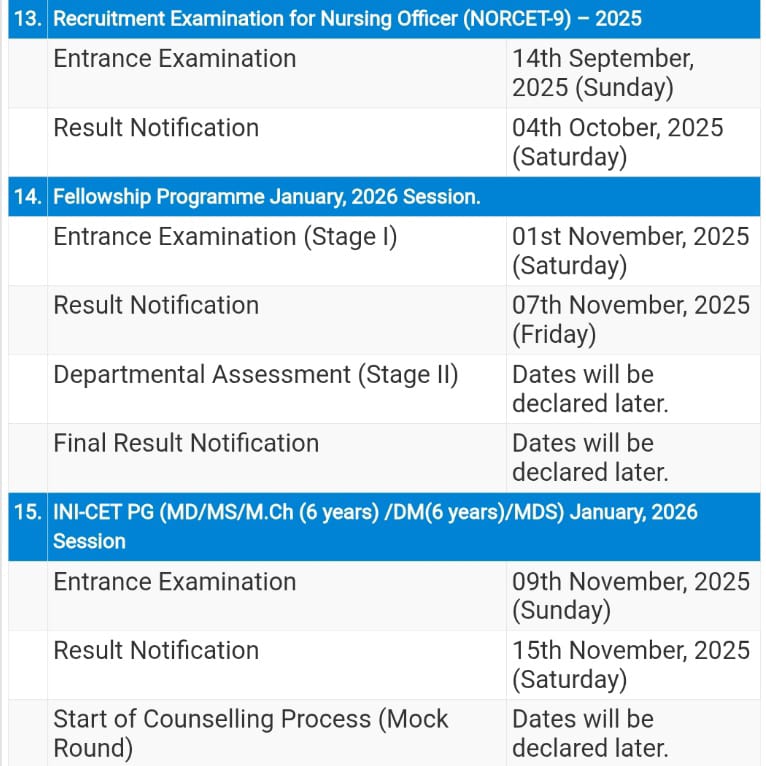 | | | |
|---|---|---|
| 13. | Recruitment Examination for Nursing Officer (NORCET-9) – 2025 | |
| | Entrance Examination | 14th September, 2025 (Sunday) |
| | Result Notification | 04th October, 2025 (Saturday) |
| 14. | Fellowship Programme January, 2026 Session. | |
| | Entrance Examination (Stage I) | 01st November, 2025 (Saturday) |
| | Result Notification | 07th November, 2025 (Friday) |
| | Departmental Assessment (Stage II) | Dates will be declared later. |
| | Final Result Notification | Dates will be declared later. |
| 15. | INI-CET PG (MD/MS/M.Ch (6 years) /DM(6 years)/MDS) January, 2026 Session | |
| | Entrance Examination | 09th November, 2025 (Sunday) |
| | Result Notification | 15th November, 2025 (Saturday) |
| | Start of Counselling Process (Mock Round) | Dates will be declared later. |